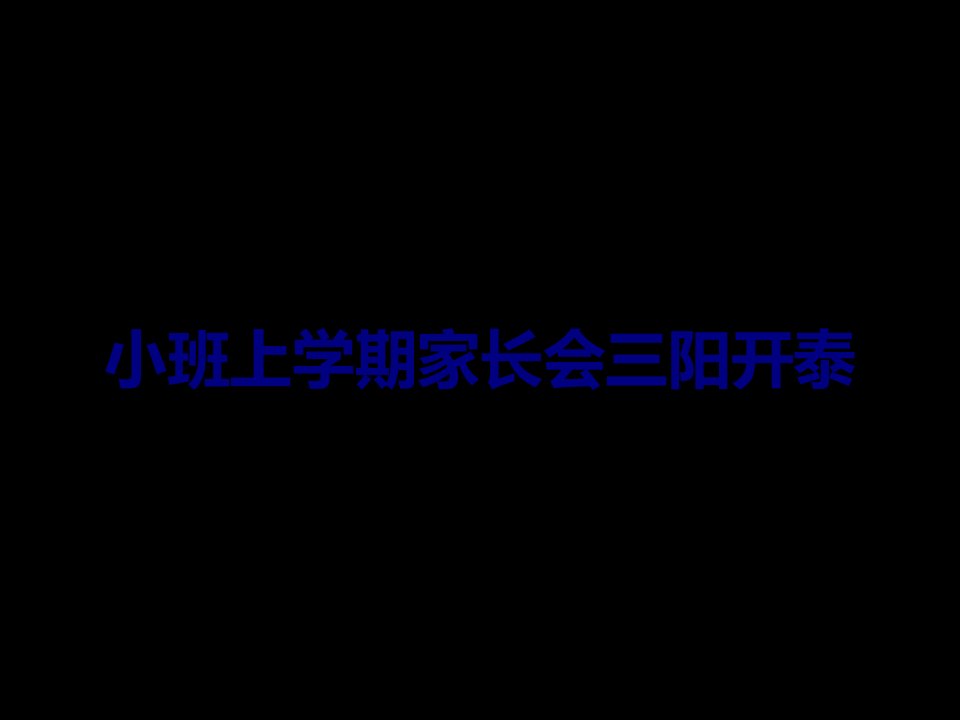 小班上学期家长会三阳开泰